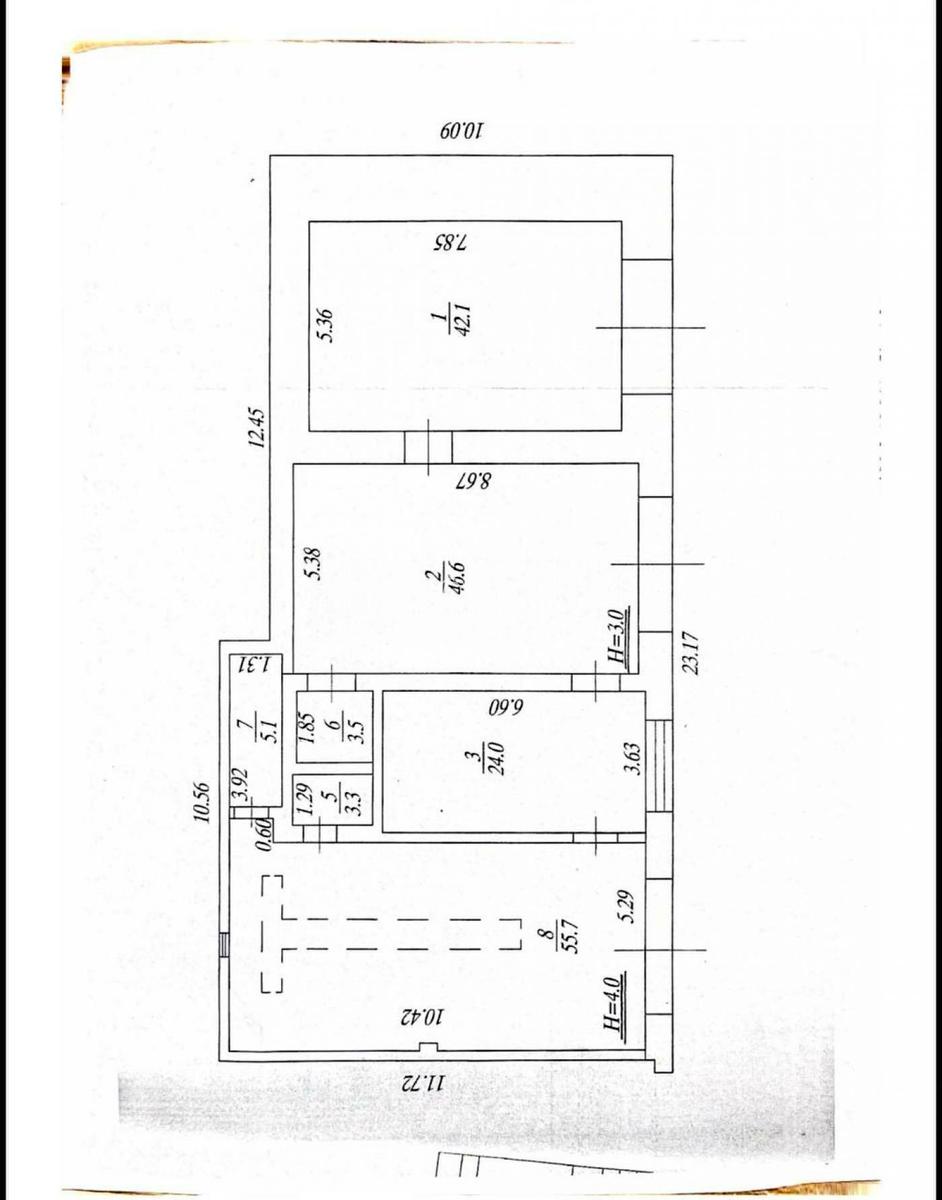 10.09

7.85

5.36

$\frac{1}{42.1}$

12.45

8.67

5.38

$\frac{2}{46.6}$

H=3.0

23.17

1.31

$\frac{7}{5.1}$

1.85

$\frac{6}{3.5}$

6.60

$\frac{3}{24.0}$

3.63

10.56

3.92

1.29

$\frac{5}{3.3}$

0.60

5.29

$\frac{8}{55.7}$

H=4.0

10.42

11.72